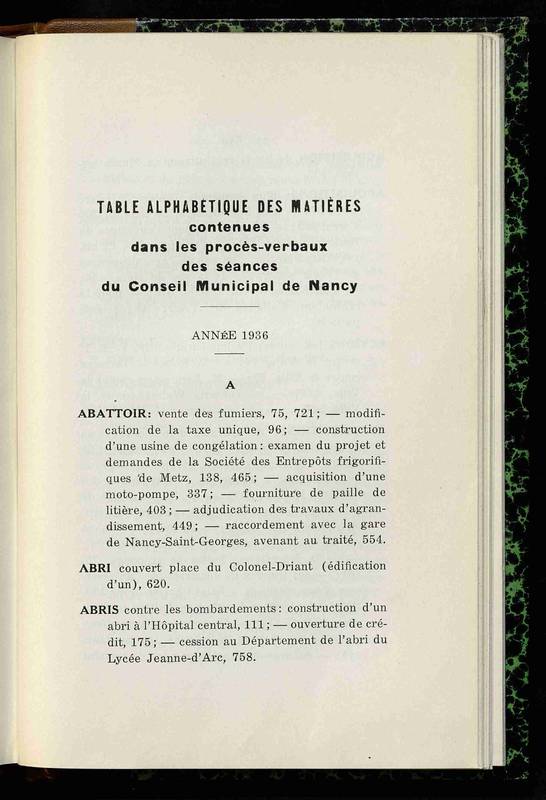 TABLE ALPHABÉTIQUE DES MATIÈRES
contenues
dans les procès-verbaux
des séances
du Conseil Municipal de Nancy

ANNÉE 1936

A

ABATTOIR: vente des fumiers, 75, 721; — modification de la taxe unique, 96; — construction d'une usine de congélation: examen du projet et demandes de la Société des Entrepôts frigorifiques de Metz, 138, 465; — acquisition d'une moto-pompe, 337; — fourniture de paille de litière, 403; — adjudication des travaux d'agrandissement, 449; — raccordement avec la gare de Nancy-Saint-Georges, avenant au traité, 554.

ABRI couvert place du Colonel-Driant (édification d'un), 620.

ABRIS contre les bombardements: construction d'un abri à l'Hôpital central, 111; — ouverture de crédit, 175; — cession au Département de l'abri du Lycée Jeanne-d'Arc, 758.